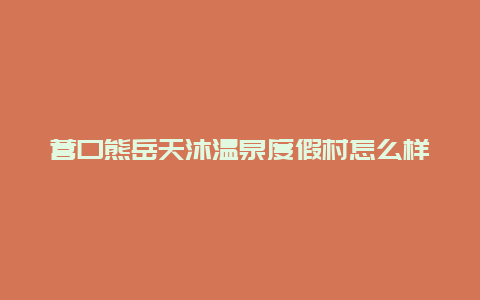 营口熊岳天沐温泉度假村怎么样